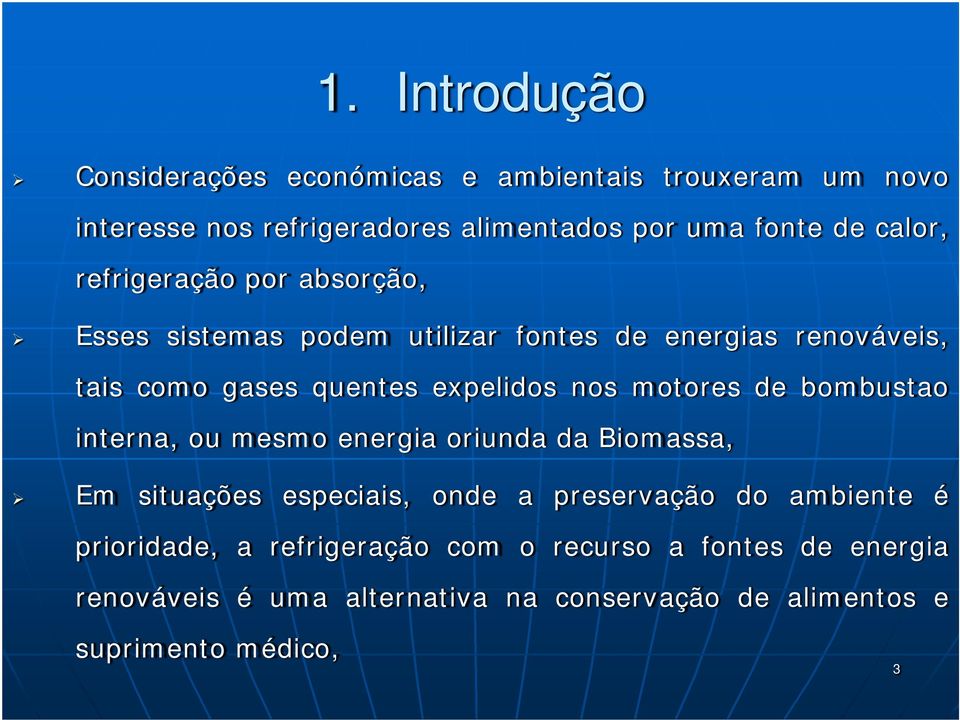 1. Introdução

➢ Considerações económicas e ambientais trouxeram um novo interesse nos refrigeradores alimentados por uma fonte de calor, refrigeração por absorção,

➢ Esses sistemas podem utilizar fontes de energias renováveis, tais como gases quentes expelidos nos motores de bombustao interna, ou mesmo energia oriunda da Biomassa,

➢ Em situações especiais, onde a preservação do ambiente é prioridade, a refrigeração com o recurso a fontes de energia renováveis é uma alternativa na conservação de alimentos e suprimento médico,

3